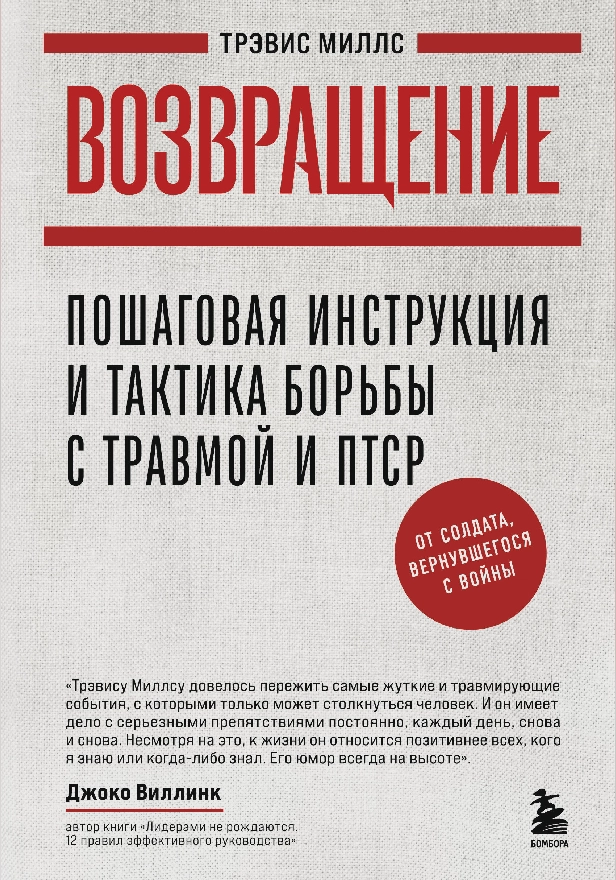 ТРЭВИС МИЛЛС

ВОЗВРАЩЕНИЕ

ПОШАГОВАЯ ИНСТРУКЦИЯ И ТАКТИКА БОРЬБЫ С ТРАВМОЙ И ПТСР

ОТ СОЛДАТА, ВЕРНУВШЕГОСЯ С ВОЙНЫ

«Трэвису Миллсу довелось пережить самые жуткие и травмирующие события, с которыми только может столкнуться человек. И он имеет дело с серьезными препятствиями постоянно, каждый день, снова и снова. Несмотря на это, к жизни он относится позитивнее всех, кого я знаю или когда-либо знал. Его юмор всегда на высоте».

Джоко Виллинк

автор книги «Лидерами не рождаются. 12 правил эффективного руководства»

БОМБОРА